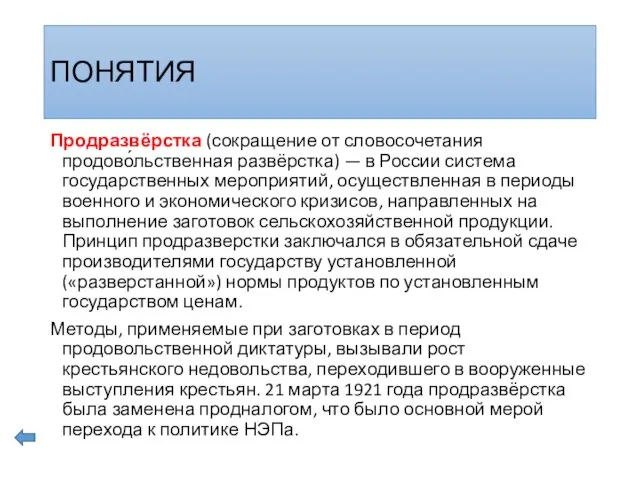 ПОНЯТИЯ

Продразвёрстка (сокращение от словосочетания продово́льственная развёрстка) — в России система государственных мероприятий, осуществленная в периоды военного и экономического кризисов, направленных на выполнение заготовок сельскохозяйственной продукции. Принцип продразверстки заключался в обязательной сдаче производителями государству установленной («разверстанной») нормы продуктов по установленным государством ценам.

Методы, применяемые при заготовках в период продовольственной диктатуры, вызывали рост крестьянского недовольства, переходившего в вооруженные выступления крестьян. 21 марта 1921 года продразвёрстка была заменена продналогом, что было основной мерой перехода к политике НЭПа.